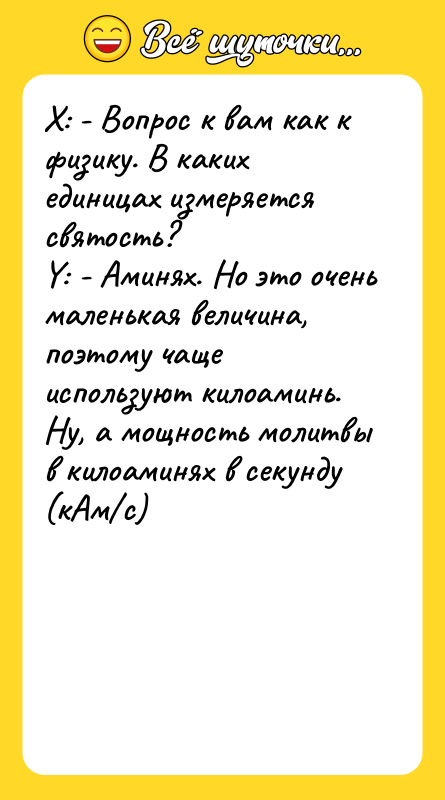 Всё шуточки...

Х: - Вопрос к вам как к физику. В каких единицах измеряется святость?
Y: - Аминях. Но это очень маленькая величина, поэтому чаще используют килоаминь. Ну, а мощность молитвы в килоаминях в секунду (кАм/с)